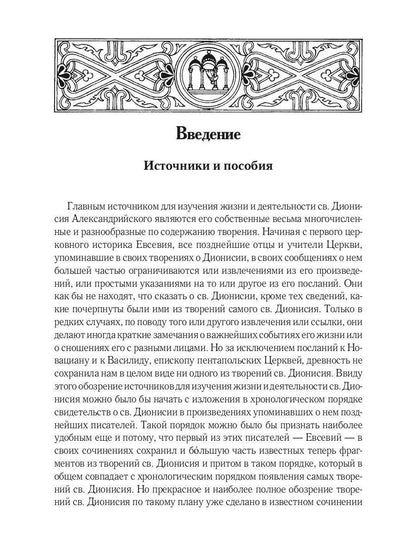 Введение

Источники и пособия

Главным источником для изучения жизни и деятельности св. Дионисия Александрийского являются его собственные весьма многочисленные и разнообразные по содержанию творения. Начиная с первого церковного историка Евсевия, все позднейшие отцы и учители Церкви, упоминавшие в своих творениях о Дионисии, в своих сообщениях о нем большей частью ограничиваются или извлечениями из его произведений, или простыми указаниями на то или другое из его посланий. Они как бы не находят, что сказать о св. Дионисии, кроме тех сведений, какие почерпнуты были ими из творений самого св. Дионисия. Только в редких случаях, по поводу того или другого извлечения или ссылки, они делают иногда краткие замечания о важнейших событиях его жизни или о сношениях его с разными лицами. Но за исключением посланий к Новациану и к Василиду, епископу пентапольских Церквей, древность не сохранила нам в целом виде ни одного из творений св. Дионисия. Ввиду этого обозрение источников для изучения жизни и деятельности св. Дионисия можно было бы начать с изложения в хронологическом порядке свидетельств о св. Дионисии в произведениях упоминавших о нем позднейших писателей. Такой порядок можно было бы признать наиболее удобным еще и потому, что первый из этих писателей — Евсевий — в своих сочинениях сохранил и бóльшую часть известных теперь фрагментов из творений св. Дионисия и притом в таком порядке, который в общем совпадает с хронологическим порядком появления самых творений св. Дионисия. Но прекрасное и наиболее полное обозрение творений св. Дионисия по такому плану уже сделано в известном сочинении